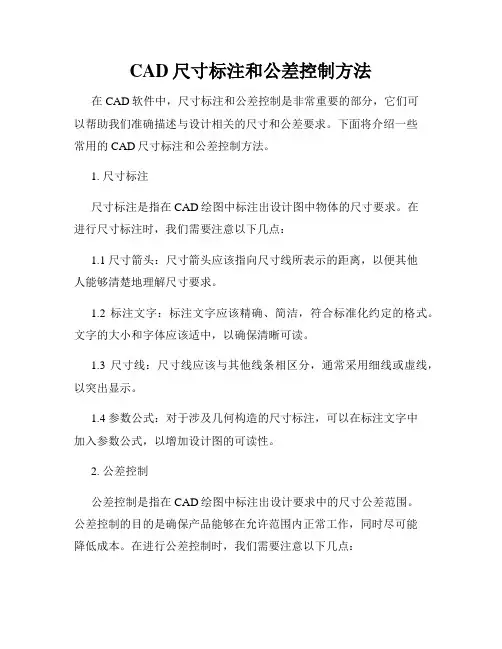 CAD 尺寸标注和公差控制方法

在 CAD 软件中，尺寸标注和公差控制是非常重要的部分，它们可以帮助我们准确描述与设计相关的尺寸和公差要求。下面将介绍一些常用的 CAD 尺寸标注和公差控制方法。

1. 尺寸标注

尺寸标注是指在 CAD 绘图中标注出设计图中物体的尺寸要求。在进行尺寸标注时，我们需要注意以下几点：

1.1 尺寸箭头：尺寸箭头应该指向尺寸线所表示的距离，以便其他人能够清楚地理解尺寸要求。

1.2 标注文字：标注文字应该精确、简洁，符合标准化约定的格式。文字的大小和字体应该适中，以确保清晰可读。

1.3 尺寸线：尺寸线应该与其他线条相区分，通常采用细线或虚线，以突出显示。

1.4 参数公式：对于涉及几何构造的尺寸标注，可以在标注文字中加入参数公式，以增加设计图的可读性。

2. 公差控制

公差控制是指在 CAD 绘图中标注出设计要求中的尺寸公差范围。公差控制的目的是确保产品能够在允许范围内正常工作，同时尽可能降低成本。在进行公差控制时，我们需要注意以下几点：